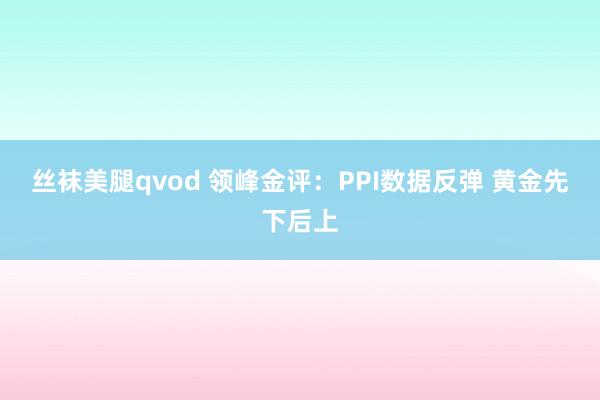 丝袜美腿qvod 领峰金评：PPI数据反弹 黄金先下后上